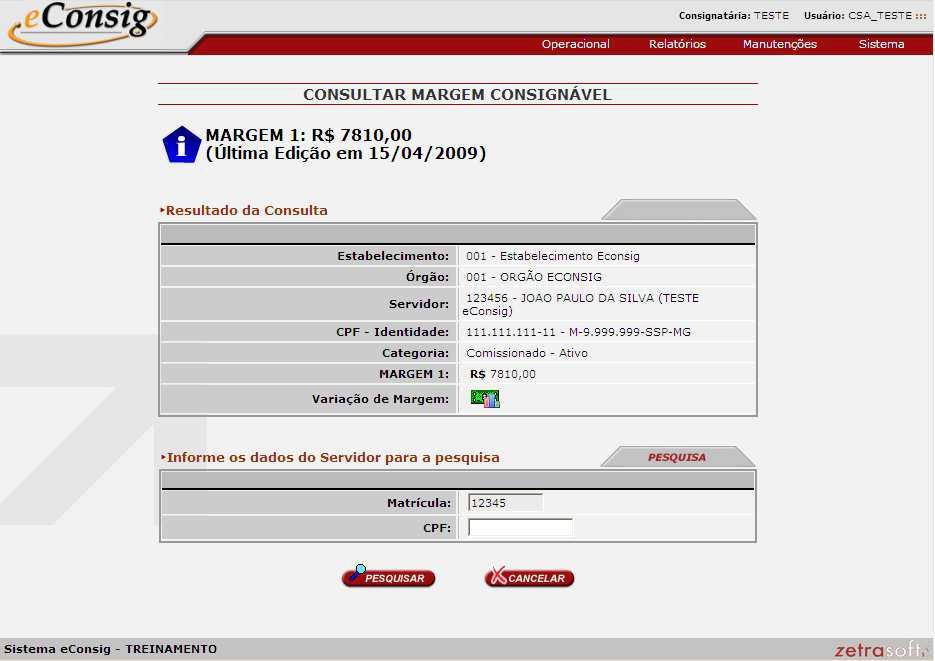 eConsig

Consignatária: TESTE Usuário: CSA_TESTE :::

Operacional Relatórios Manutenções Sistema

CONSULTAR MARGEM CONSIGNÁVEL

MARGEM 1: R$ 7810,00
(Última Edição em 15/04/2009)

Resultado da Consulta

| | |
|---|---|
| Estabelecimento: | 001 - Estabelecimento Econsig |
| Órgão: | 001 - ORGÃO ECONSIG |
| Servidor: | 123456 - JOAO PAULO DA SILVA (TESTE eConsig) |
| CPF - Identidade: | 111.111.111-11 - M-9.999.999-SSP-MG |
| Categoria: | Comissionado - Ativo |
| MARGEM 1: | R$ 7810,00 |
| Variação de Margem: | |

Informe os dados do Servidor para a pesquisa

PESQUISA

| | |
|---|---|
| Matrícula: | 12345 |
| CPF: | |

PESQUISAR CANCELAR

Sistema eConsig - TREINAMENTO

zetrasoft